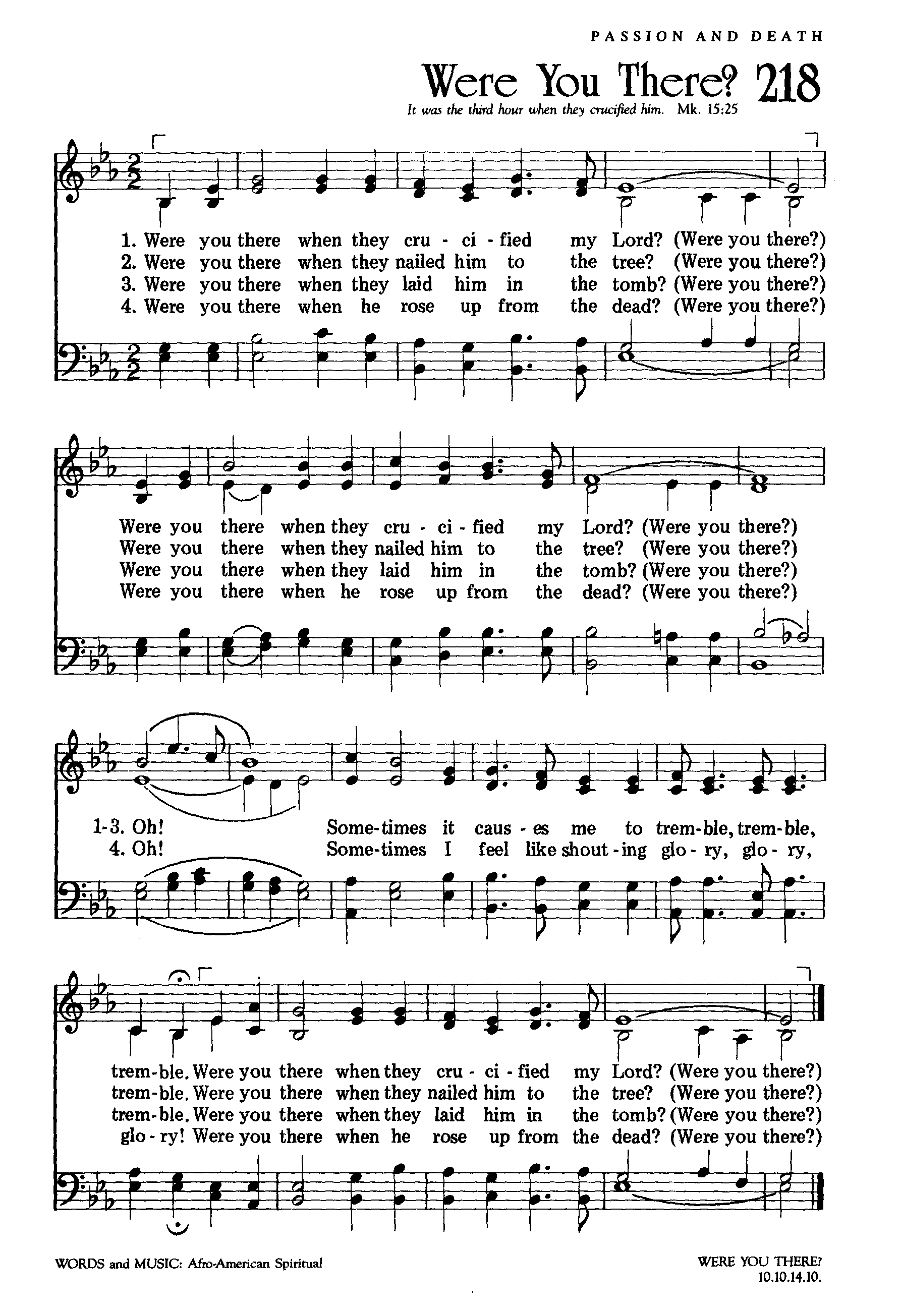 PASSION AND DEATH

Were You There? 218

It was the third hour when they crucified him. Mk. 15:25

1. Were you there when they cru - ci - fied my Lord? (Were you there?)
2. Were you there when they nailed him to the tree? (Were you there?)
3. Were you there when they laid him in the tomb? (Were you there?)
4. Were you there when he rose up from the dead? (Were you there?)

Were you there when they cru - ci - fied my Lord? (Were you there?)
Were you there when they nailed him to the tree? (Were you there?)
Were you there when they laid him in the tomb? (Were you there?)
Were you there when he rose up from the dead? (Were you there?)

1-3. Oh! Some-times it caus - es me to trem-ble, trem-ble,
4. Oh! Some-times I feel like shout - ing glo - ry, glo - ry,

trem-ble. Were you there when they cru - ci - fied my Lord? (Were you there?)
trem-ble. Were you there when they nailed him to the tree? (Were you there?)
trem-ble. Were you there when they laid him in the tomb? (Were you there?)
glo - ry! Were you there when he rose up from the dead? (Were you there?)

WORDS and MUSIC: Afro-American Spiritual

WERE YOU THERE?
10.10.14.10.